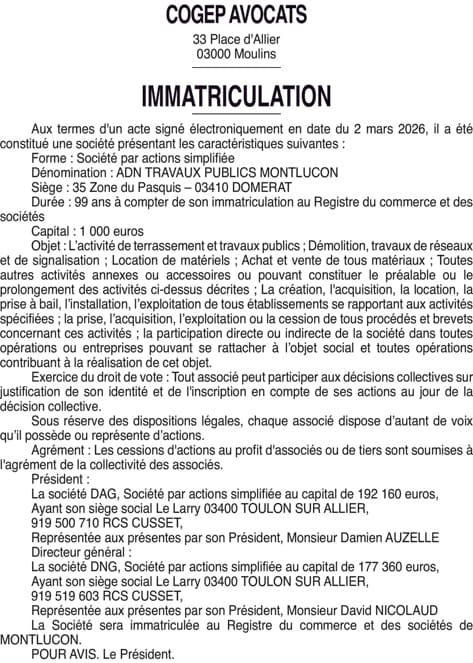 COGEP AVOCATS

33 Place d'Allier
03000 Moulins

IMMATRICULATION

Aux termes d'un acte signé électroniquement en date du 2 mars 2026, il a été constitué une société présentant les caractéristiques suivantes :

Forme : Société par actions simplifiée

Dénomination : ADN TRAVAUX PUBLICS MONTLUCON

Siège : 35 Zone du Pasquis – 03410 DOMERAT

Durée : 99 ans à compter de son immatriculation au Registre du commerce et des sociétés

Capital : 1 000 euros

Objet : L'activité de terrassement et travaux publics ; Démolition, travaux de réseaux et de signalisation ; Location de matériels ; Achat et vente de tous matériaux ; Toutes autres activités annexes ou accessoires ou pouvant constituer le préalable ou le prolongement des activités ci-dessus décrites ; La création, l'acquisition, la location, la prise à bail, l'installation, l'exploitation de tous établissements se rapportant aux activités spécifiées ; la prise, l'acquisition, l'exploitation ou la cession de tous procédés et brevets concernant ces activités ; la participation directe ou indirecte de la société dans toutes opérations ou entreprises pouvant se rattacher à l'objet social et toutes opérations contribuant à la réalisation de cet objet.

Exercice du droit de vote : Tout associé peut participer aux décisions collectives sur justification de son identité et de l'inscription en compte de ses actions au jour de la décision collective.

Sous réserve des dispositions légales, chaque associé dispose d'autant de voix qu'il possède ou représente d'actions.

Agrément : Les cessions d'actions au profit d'associés ou de tiers sont soumises à l'agrément de la collectivité des associés.

Président :
La société DAG, Société par actions simplifiée au capital de 192 160 euros,
Ayant son siège social Le Larry 03400 TOULON SUR ALLIER,
919 500 710 RCS CUSSET,
Représentée aux présentes par son Président, Monsieur Damien AUZELLE

Directeur général :
La société DNG, Société par actions simplifiée au capital de 177 360 euros,
Ayant son siège social Le Larry 03400 TOULON SUR ALLIER,
919 519 603 RCS CUSSET,
Représentée aux présentes par son Président, Monsieur David NICOLAUD

La Société sera immatriculée au Registre du commerce et des sociétés de MONTLUCON.

POUR AVIS. Le Président.